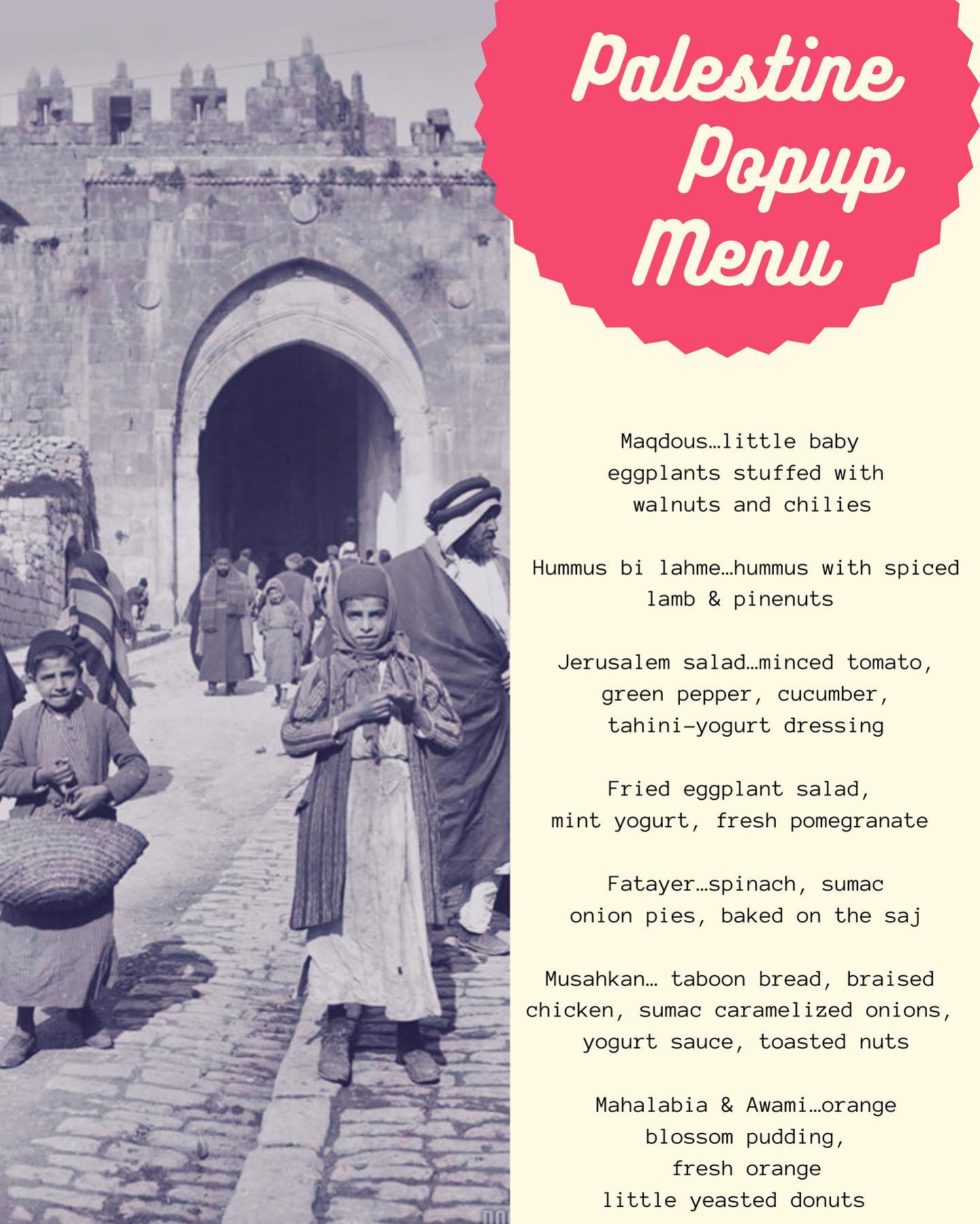 Palestine Popup Menu

Maqdous…little baby eggplants stuffed with walnuts and chilies

Hummus bi lahme…hummus with spiced lamb & pinenuts

Jerusalem salad…minced tomato, green pepper, cucumber, tahini-yogurt dressing

Fried eggplant salad, mint yogurt, fresh pomegranate

Fatayer…spinach, sumac onion pies, baked on the saj

Musahkan… taboon bread, braised chicken, sumac caramelized onions, yogurt sauce, toasted nuts

Mahalabia & Awami…orange blossom pudding, fresh orange little yeasted donuts